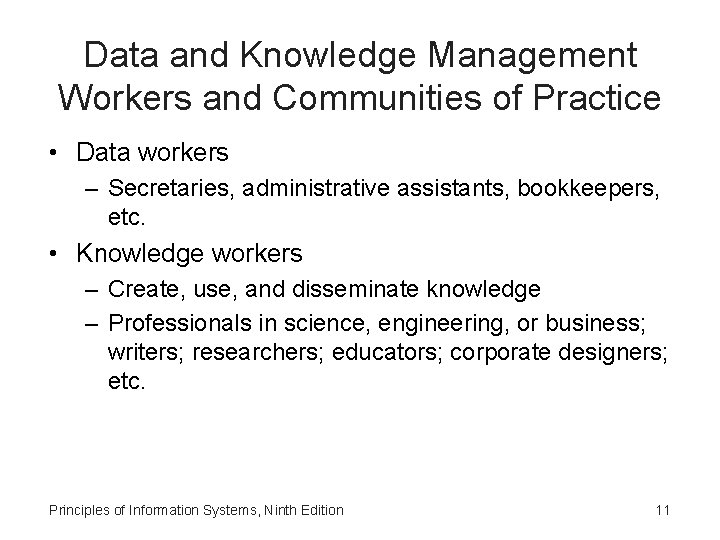 Data and Knowledge Management Workers and Communities of Practice

• Data workers
– Secretaries, administrative assistants, bookkeepers, etc.

• Knowledge workers
– Create, use, and disseminate knowledge
– Professionals in science, engineering, or business; writers; researchers; educators; corporate designers; etc.

Principles of Information Systems, Ninth Edition

11